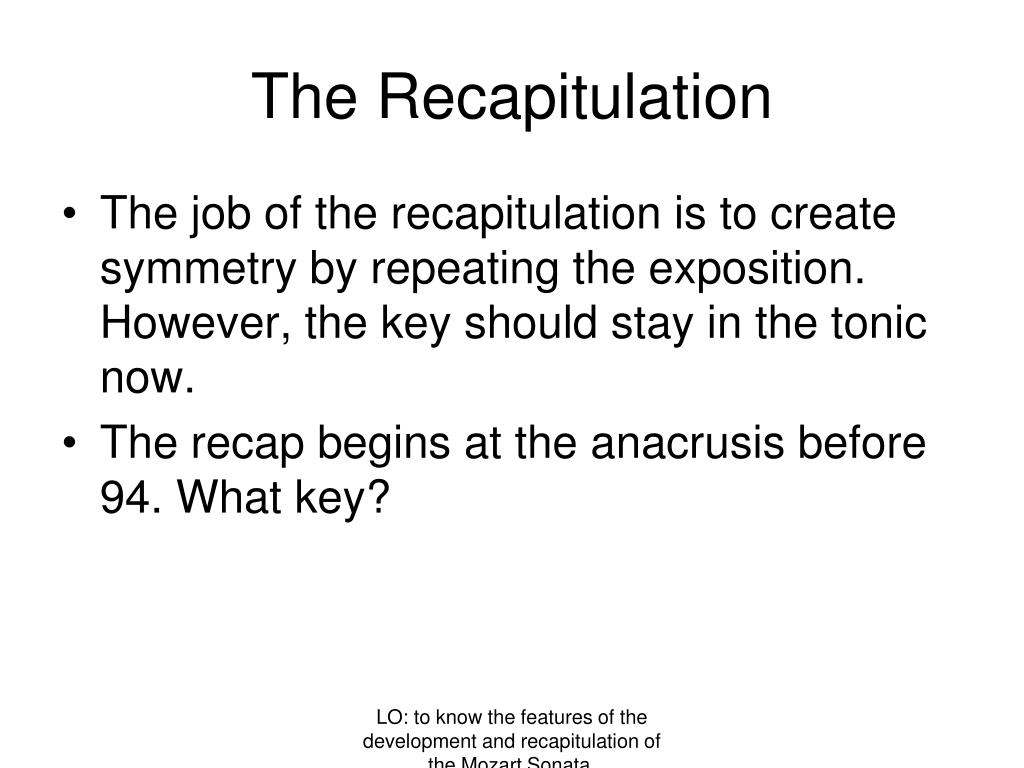 The Recapitulation

• The job of the recapitulation is to create symmetry by repeating the exposition. However, the key should stay in the tonic now.
• The recap begins at the anacrusis before 94. What key?

LO: to know the features of the development and recapitulation of the Mozart Sonata